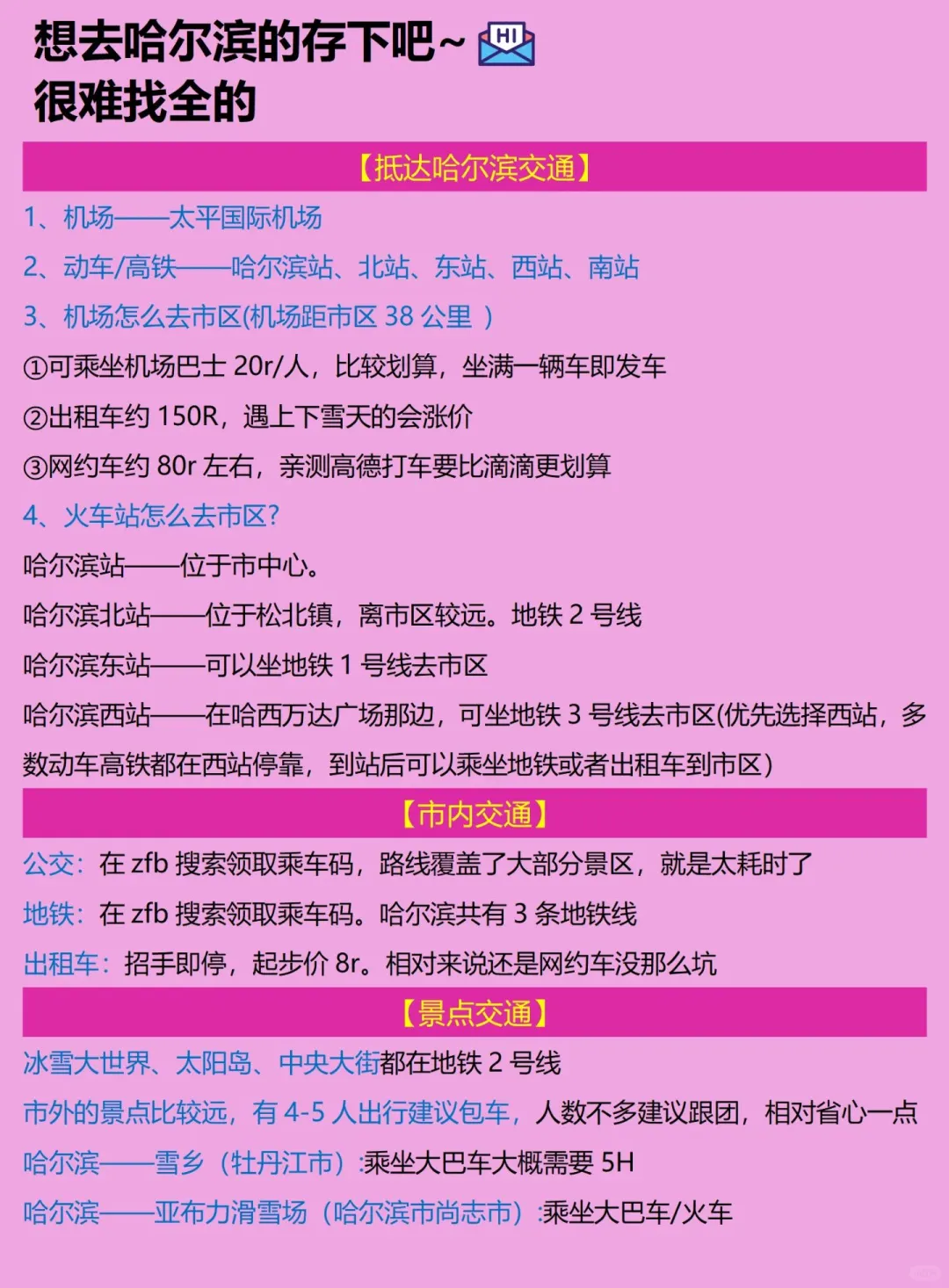 想去哈尔滨的存下吧~
很难找全的

【抵达哈尔滨交通】

1、机场——太平国际机场

2、动车/高铁——哈尔滨站、北站、东站、西站、南站

3、机场怎么去市区(机场距市区 38 公里 )

①可乘坐机场巴士 20r/人，比较划算，坐满一辆车即发车

②出租车约 150R，遇上下雪天的会涨价

③网约车约 80r 左右，亲测高德打车要比滴滴更划算

4、火车站怎么去市区?

哈尔滨站——位于市中心。

哈尔滨北站——位于松北镇，离市区较远。地铁 2 号线

哈尔滨东站——可以坐地铁 1 号线去市区

哈尔滨西站——在哈西万达广场那边，可坐地铁 3 号线去市区(优先选择西站，多数动车高铁都在西站停靠，到站后可以乘坐地铁或者出租车到市区)

【市内交通】

公交：在 zfb 搜索领取乘车码，路线覆盖了大部分景区，就是太耗时了

地铁：在 zfb 搜索领取乘车码。哈尔滨共有 3 条地铁线

出租车：招手即停，起步价 8r。相对来说还是网约车没那么坑

【景点交通】

冰雪大世界、太阳岛、中央大街都在地铁 2 号线

市外的景点比较远，有 4-5 人出行建议包车，人数不多建议跟团，相对省心一点

哈尔滨——雪乡（牡丹江市）:乘坐大巴车大概需要 5H

哈尔滨——亚布力滑雪场（哈尔滨市尚志市）:乘坐大巴车/火车